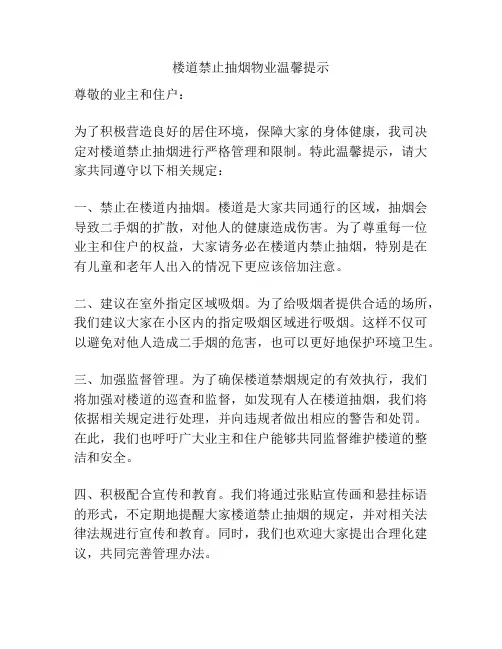 楼道禁止抽烟物业温馨提示

尊敬的业主和住户：

为了积极营造良好的居住环境，保障大家的身体健康，我司决定对楼道禁止抽烟进行严格管理和限制。特此温馨提示，请大家共同遵守以下相关规定：

一、禁止在楼道内抽烟。楼道是大家共同通行的区域，抽烟会导致二手烟的扩散，对他人的健康造成伤害。为了尊重每一位业主和住户的权益，大家请务必在楼道内禁止抽烟，特别是在有儿童和老年人出入的情况下更应该倍加注意。

二、建议在室外指定区域吸烟。为了给吸烟者提供合适的场所，我们建议大家在小区内的指定吸烟区域进行吸烟。这样不仅可以避免对他人造成二手烟的危害，也可以更好地保护环境卫生。

三、加强监督管理。为了确保楼道禁烟规定的有效执行，我们将加强对楼道的巡查和监督，如发现有人在楼道抽烟，我们将依据相关规定进行处理，并向违规者做出相应的警告和处罚。在此，我们也呼吁广大业主和住户能够共同监督维护楼道的整洁和安全。

四、积极配合宣传和教育。我们将通过张贴宣传画和悬挂标语的形式，不定期地提醒大家楼道禁止抽烟的规定，并对相关法律法规进行宣传和教育。同时，我们也欢迎大家提出合理化建议，共同完善管理办法。